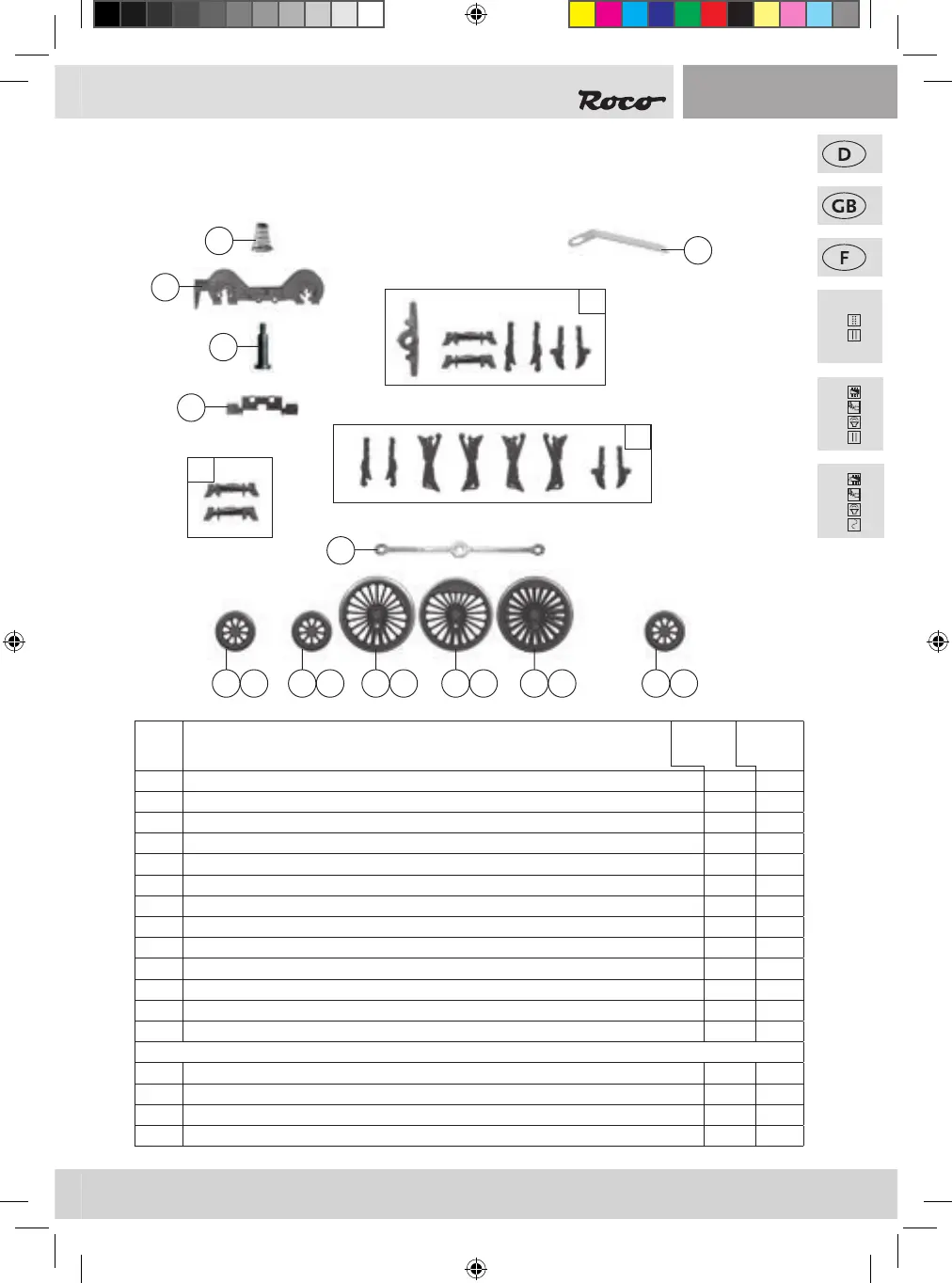 Roco

D

GB

F